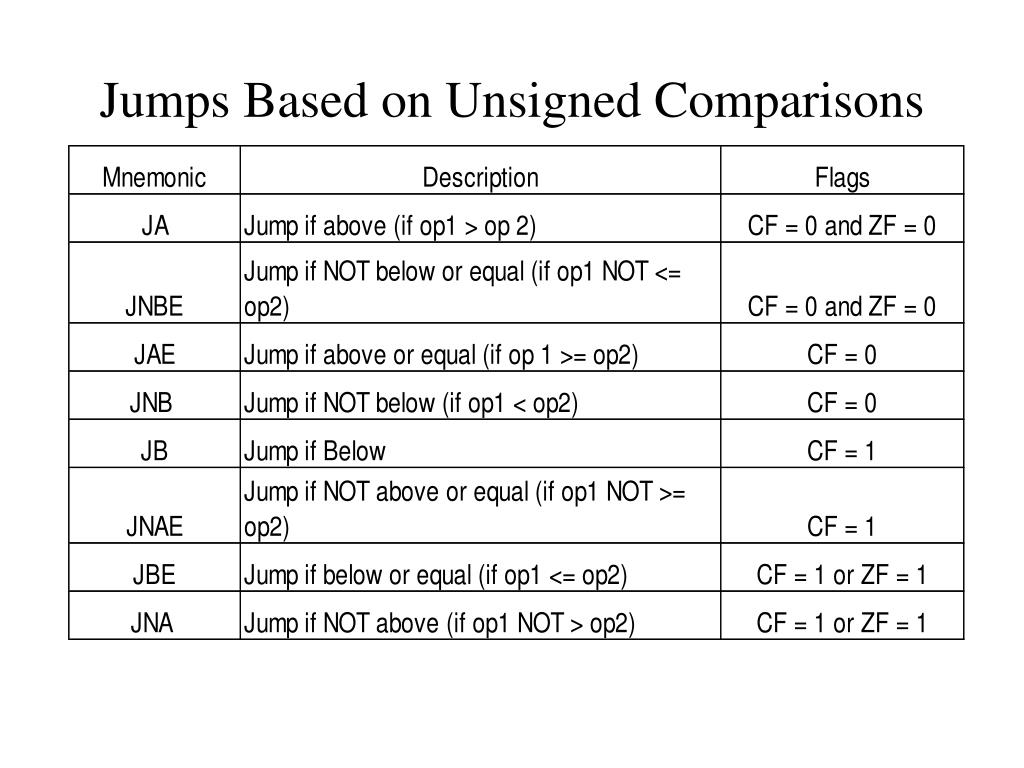 Jumps Based on Unsigned Comparisons

| Mnemonic | Description | Flags |
|---|---|---|
| JA | Jump if above (if op1 > op 2) | CF = 0 and ZF = 0 |
| JNBE | Jump if NOT below or equal (if op1 NOT <= op2) | CF = 0 and ZF = 0 |
| JAE | Jump if above or equal (if op 1 >= op2) | CF = 0 |
| JNB | Jump if NOT below (if op1 < op2) | CF = 0 |
| JB | Jump if Below | CF = 1 |
| JNAE | Jump if NOT above or equal (if op1 NOT >= op2) | CF = 1 |
| JBE | Jump if below or equal (if op1 <= op2) | CF = 1 or ZF = 1 |
| JNA | Jump if NOT above (if op1 NOT > op2) | CF = 1 or ZF = 1 |